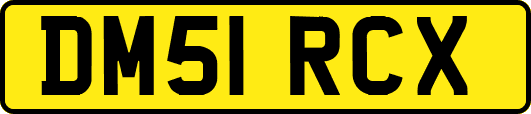 DM51 RCX